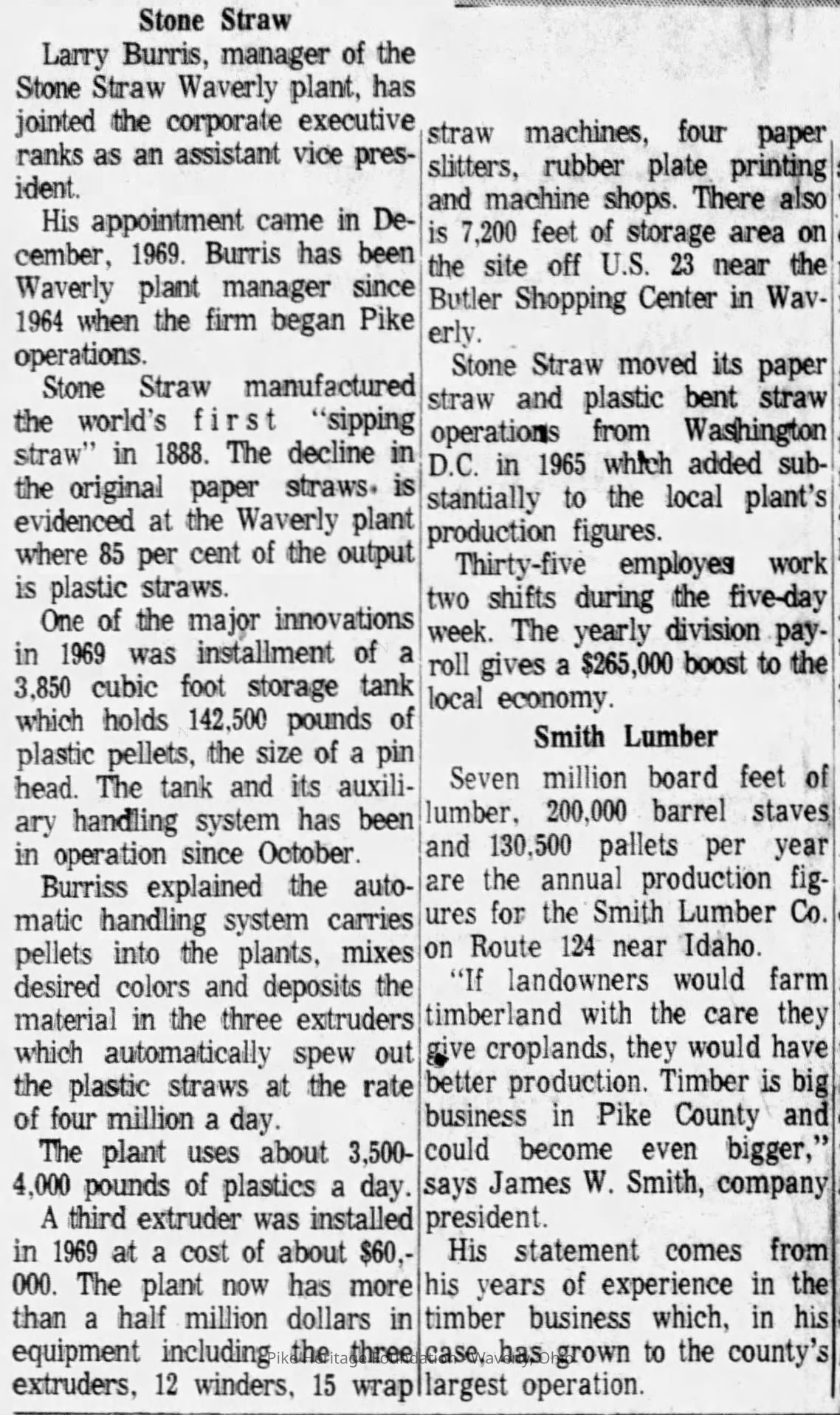 Stone Straw

Larry Burris, manager of the Stone Straw Waverly plant, has jointed the corporate executive ranks as an assistant vice president.

His appointment came in December, 1969. Burris has been Waverly plant manager since 1964 when the firm began Pike operations.

Stone Straw manufactured the world's first "sipping straw" in 1888. The decline in the original paper straws is evidenced at the Waverly plant where 85 per cent of the output is plastic straws.

One of the major innovations in 1969 was installment of a 3,850 cubic foot storage tank which holds 142,500 pounds of plastic pellets, the size of a pin head. The tank and its auxiliary handling system has been in operation since October.

Burriss explained the automatic handling system carries pellets into the plants, mixes desired colors and deposits the material in the three extruders which automatically spew out the plastic straws at the rate of four million a day.

The plant uses about 3,500-4,000 pounds of plastics a day.

A third extruder was installed in 1969 at a cost of about $60,-000. The plant now has more than a half million dollars in equipment including the three extruders, 12 winders, 15 wrap straw machines, four paper slitters, rubber plate printing and machine shops. There also is 7,200 feet of storage area on the site off U.S. 23 near the Butler Shopping Center in Waverly.

Stone Straw moved its paper straw and plastic bent straw operations from Washington D.C. in 1965 which added substantially to the local plant's production figures.

Thirty-five employes work two shifts during the five-day week. The yearly division payroll gives a $265,000 boost to the local economy.

Smith Lumber

Seven million board feet of lumber, 200,000 barrel staves and 130,500 pallets per year are the annual production figures for the Smith Lumber Co. on Route 124 near Idaho.

"If landowners would farm timberland with the care they give croplands, they would have better production. Timber is big business in Pike County and could become even bigger," says James W. Smith, company president.

His statement comes from his years of experience in the timber business which, in his case, has grown to the county's largest operation.

Pike Heritage Foundation - Waverly, Ohio